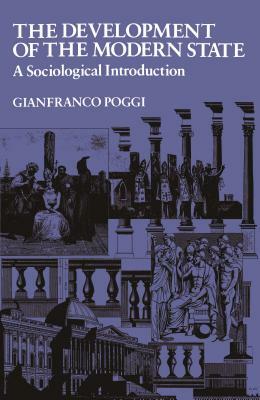 THE DEVELOPMENT OF THE MODERN STATE
A Sociological Introduction

GIANFRANCO POGGI